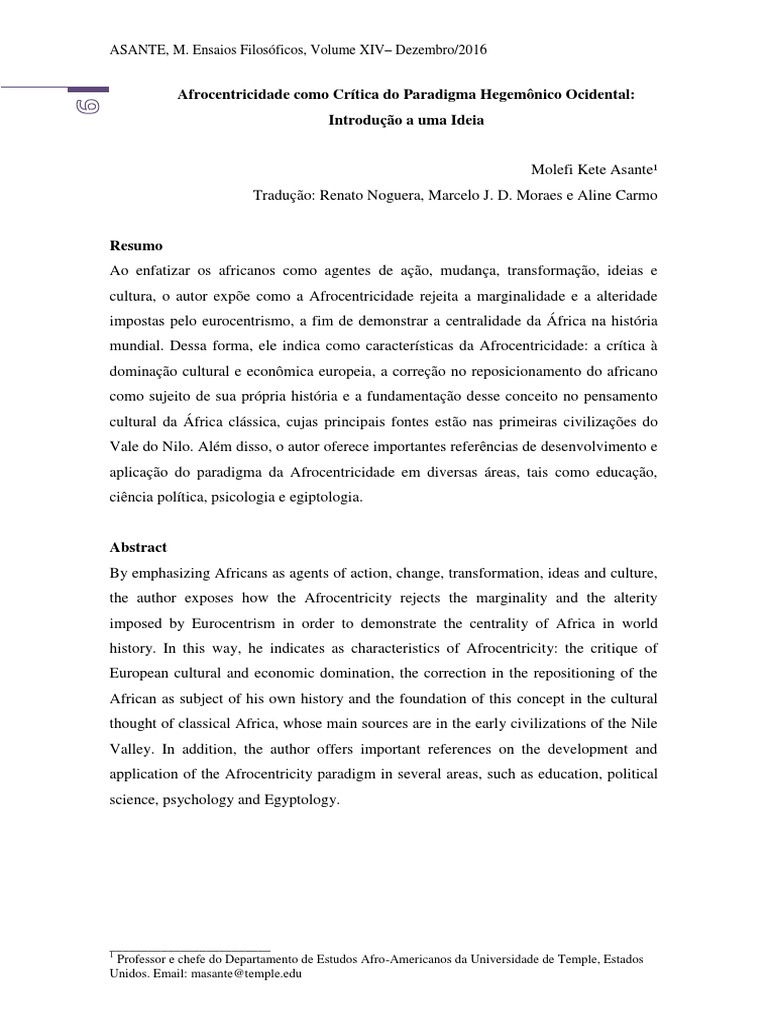 ASANTE, M. Ensaios Filosóficos, Volume XIV– Dezembro/2016

9

Afrocentricidade como Crítica do Paradigma Hegemônico Ocidental: Introdução a uma Ideia

Molefi Kete Asante¹
Tradução: Renato Noguera, Marcelo J. D. Moraes e Aline Carmo

Resumo
Ao enfatizar os africanos como agentes de ação, mudança, transformação, ideias e cultura, o autor expõe como a Afrocentricidade rejeita a marginalidade e a alteridade impostas pelo eurocentrismo, a fim de demonstrar a centralidade da África na história mundial. Dessa forma, ele indica como características da Afrocentricidade: a crítica à dominação cultural e econômica europeia, a correção no reposicionamento do africano como sujeito de sua própria história e a fundamentação desse conceito no pensamento cultural da África clássica, cujas principais fontes estão nas primeiras civilizações do Vale do Nilo. Além disso, o autor oferece importantes referências de desenvolvimento e aplicação do paradigma da Afrocentricidade em diversas áreas, tais como educação, ciência política, psicologia e egiptologia.

Abstract
By emphasizing Africans as agents of action, change, transformation, ideas and culture, the author exposes how the Afrocentricity rejects the marginality and the alterity imposed by Eurocentrism in order to demonstrate the centrality of Africa in world history. In this way, he indicates as characteristics of Afrocentricity: the critique of European cultural and economic domination, the correction in the repositioning of the African as subject of his own history and the foundation of this concept in the cultural thought of classical Africa, whose main sources are in the early civilizations of the Nile Valley. In addition, the author offers important references on the development and application of the Afrocentricity paradigm in several areas, such as education, political science, psychology and Egyptology.

¹ Professor e chefe do Departamento de Estudos Afro-Americanos da Universidade de Temple, Estados Unidos. Email: masante@temple.edu